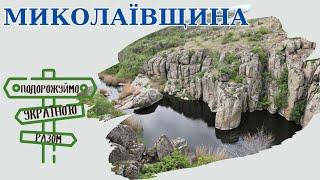 МИКОЛАЇВЩИНА

ПОДОРОЖУЙМО
УКРАЇНОЮ
РАЗОМ